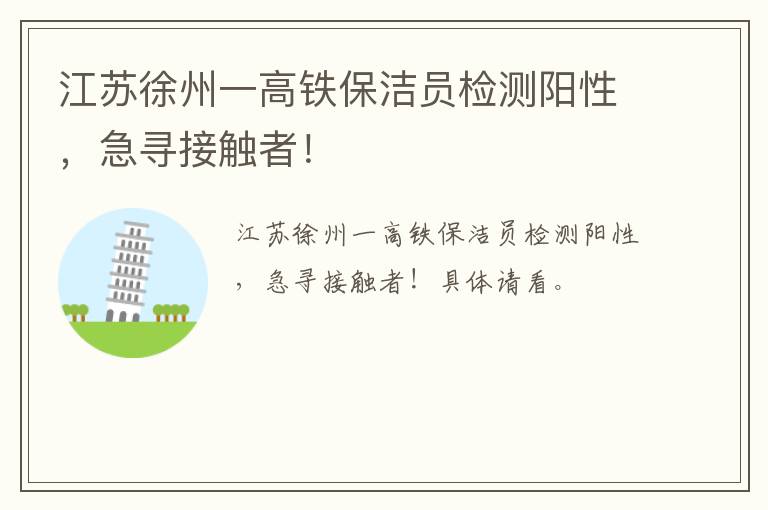 江苏徐州一高铁保洁员检测阳性，急寻接触者！

江苏徐州一高铁保洁员检测阳性，急寻接触者！具体请看。